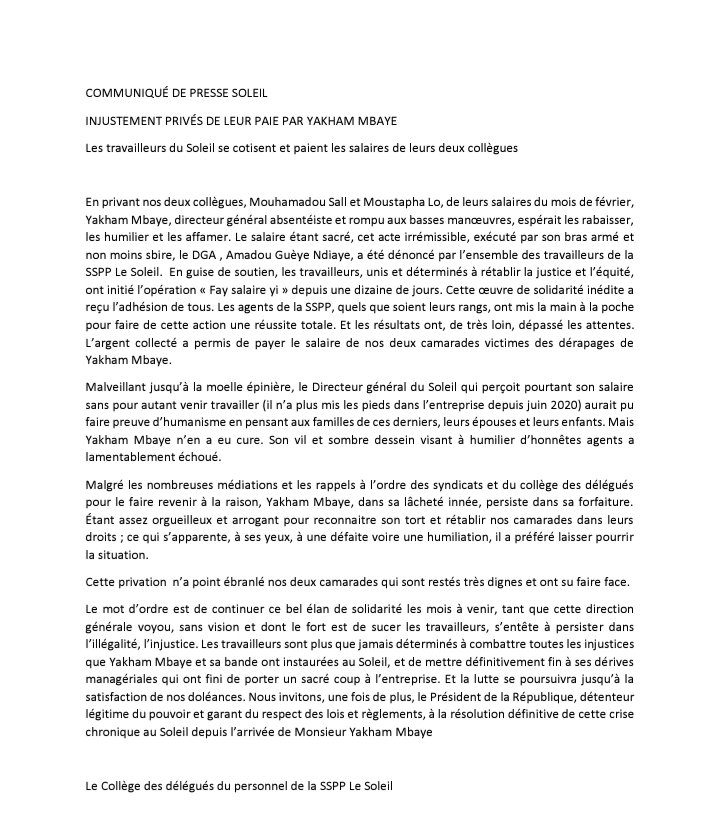 COMMUNIQUÉ DE PRESSE SOLEIL

INJUSTEMENT PRIVÉS DE LEUR PAIE PAR YAKHAM MBAYE

Les travailleurs du Soleil se cotisent et paient les salaires de leurs deux collègues

En privant nos deux collègues, Mouhamadou Sall et Moustapha Lo, de leurs salaires du mois de février, Yakham Mbaye, directeur général absentéiste et rompu aux basses manœuvres, espérait les rabaisser, les humilier et les affamer. Le salaire étant sacré, cet acte irrémissible, exécuté par son bras armé et non moins sbire, le DGA , Amadou Guèye Ndiaye, a été dénoncé par l'ensemble des travailleurs de la SSPP Le Soleil. En guise de soutien, les travailleurs, unis et déterminés à rétablir la justice et l'équité, ont initié l'opération « Fay salaire yi » depuis une dizaine de jours. Cette œuvre de solidarité inédite a reçu l'adhésion de tous. Les agents de la SSPP, quels que soient leurs rangs, ont mis la main à la poche pour faire de cette action une réussite totale. Et les résultats ont, de très loin, dépassé les attentes. L'argent collecté a permis de payer le salaire de nos deux camarades victimes des dérapages de Yakham Mbaye.

Malveillant jusqu'à la moelle épinière, le Directeur général du Soleil qui perçoit pourtant son salaire sans pour autant venir travailler (il n'a plus mis les pieds dans l'entreprise depuis juin 2020) aurait pu faire preuve d'humanisme en pensant aux familles de ces derniers, leurs épouses et leurs enfants. Mais Yakham Mbaye n'en a eu cure. Son vil et sombre dessein visant à humilier d'honnêtes agents a lamentablement échoué.

Malgré les nombreuses médiations et les rappels à l'ordre des syndicats et du collège des délégués pour le faire revenir à la raison, Yakham Mbaye, dans sa lâcheté innée, persiste dans sa forfaiture. Étant assez orgueilleux et arrogant pour reconnaitre son tort et rétablir nos camarades dans leurs droits ; ce qui s'apparente, à ses yeux, à une défaite voire une humiliation, il a préféré laisser pourrir la situation.

Cette privation n'a point ébranlé nos deux camarades qui sont restés très dignes et ont su faire face.

Le mot d'ordre est de continuer ce bel élan de solidarité les mois à venir, tant que cette direction générale voyou, sans vision et dont le fort est de sucer les travailleurs, s'entête à persister dans l'illégalité, l'injustice. Les travailleurs sont plus que jamais déterminés à combattre toutes les injustices que Yakham Mbaye et sa bande ont instaurées au Soleil, et de mettre définitivement fin à ses dérives managériales qui ont fini de porter un sacré coup à l'entreprise. Et la lutte se poursuivra jusqu'à la satisfaction de nos doléances. Nous invitons, une fois de plus, le Président de la République, détenteur légitime du pouvoir et garant du respect des lois et règlements, à la résolution définitive de cette crise chronique au Soleil depuis l'arrivée de Monsieur Yakham Mbaye

Le Collège des délégués du personnel de la SSPP Le Soleil